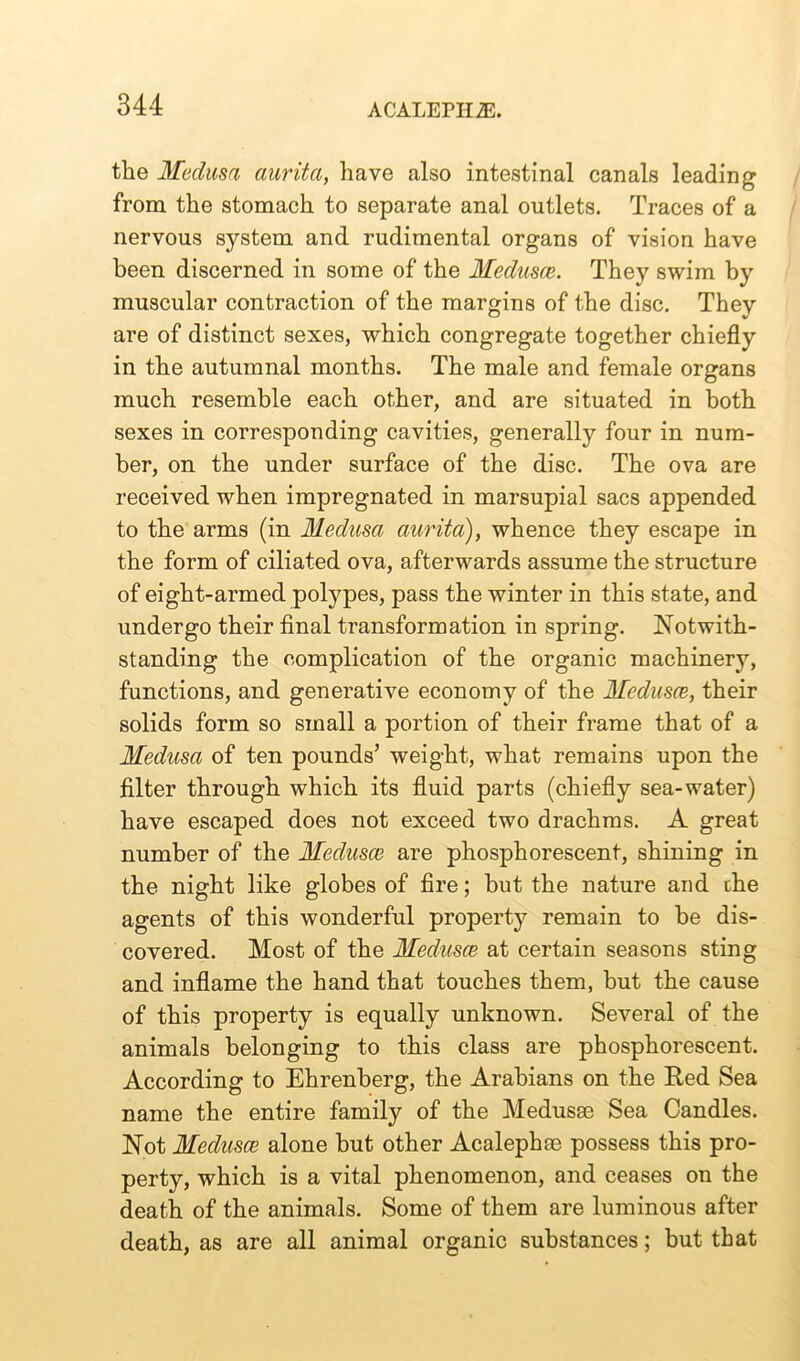 344

ACALEPHÆ.

the Medusa aurita, have also intestinal canals leading from the stomach to separate anal outlets. Traces of a nervous system and rudimental organs of vision have been discerned in some of the Medusæ. They swim by muscular contraction of the margins of the disc. They are of distinct sexes, which congregate together chiefly in the autumnal months. The male and female organs much resemble each other, and are situated in both sexes in corresponding cavities, generally four in number, on the under surface of the disc. The ova are received when impregnated in marsupial sacs appended to the arms (in Medusa aurita), whence they escape in the form of ciliated ova, afterwards assume the structure of eight-armed polypes, pass the winter in this state, and undergo their final transformation in spring. Notwithstanding the complication of the organic machinery, functions, and generative economy of the Medusæ, their solids form so small a portion of their frame that of a Medusa of ten pounds' weight, what remains upon the filter through which its fluid parts (chiefly sea-water) have escaped does not exceed two drachms. A great number of the Medusæ are phosphorescent, shining in the night like globes of fire; but the nature and the agents of this wonderful property remain to be discovered. Most of the Medusæ at certain seasons sting and inflame the hand that touches them, but the cause of this property is equally unknown. Several of the animals belonging to this class are phosphorescent. According to Ehrenberg, the Arabians on the Red Sea name the entire family of the Medusæ Sea Candles. Not Medusæ alone but other Acalephæ possess this property, which is a vital phenomenon, and ceases on the death of the animals. Some of them are luminous after death, as are all animal organic substances; but that